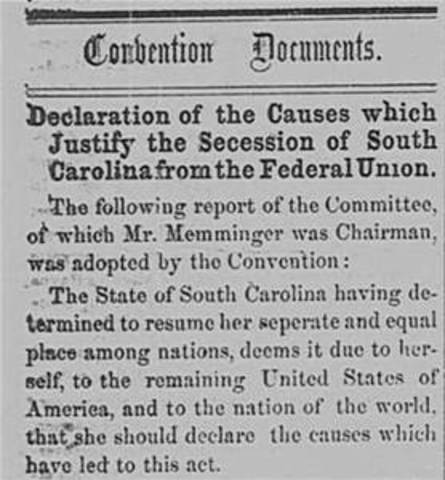 Convention Documents.

Declaration of the Causes which Justify the Secession of South Carolina from the Federal Union.

The following report of the Committee, of which Mr. Memminger was Chairman, was adopted by the Convention:

The State of South Carolina having determined to resume her seperate and equal place among nations, deems it due to herself, to the remaining United States of America, and to the nation of the world, that she should declare the causes which have led to this act.